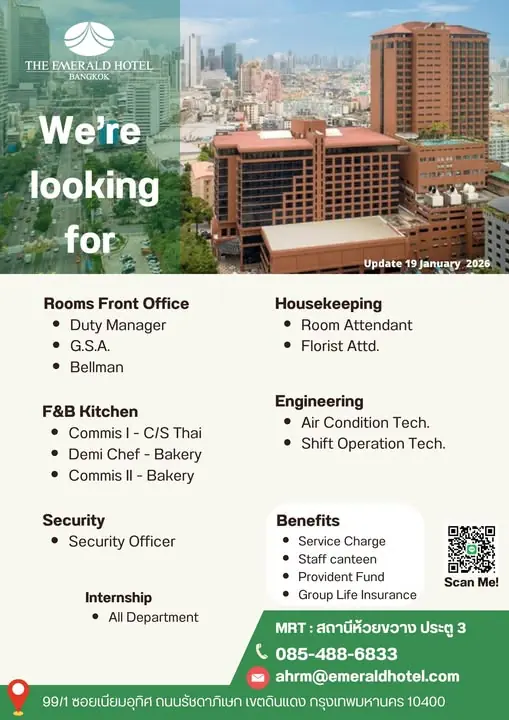 THE EMERALD HOTEL
BANGKOK

We're looking for

Update 19 January 2026

Rooms Front Office
• Duty Manager
• G.S.A.
• Bellman

F&B Kitchen
• Commis I - C/S Thai
• Demi Chef - Bakery
• Commis II - Bakery

Security
• Security Officer

Internship
• All Department

Housekeeping
• Room Attendant
• Florist Attd.

Engineering
• Air Condition Tech.
• Shift Operation Tech.

Benefits
• Service Charge
• Staff canteen
• Provident Fund
• Group Life Insurance

Scan Me!

MRT : สถานีห้วยขวาง ประตู 3

085-488-6833

ahrm@emeraldhotel.com

99/1 ซอยเนียมอุทิศ ถนนรัชดาภิเษก เขตดินแดง กรุงเทพมหานคร 10400